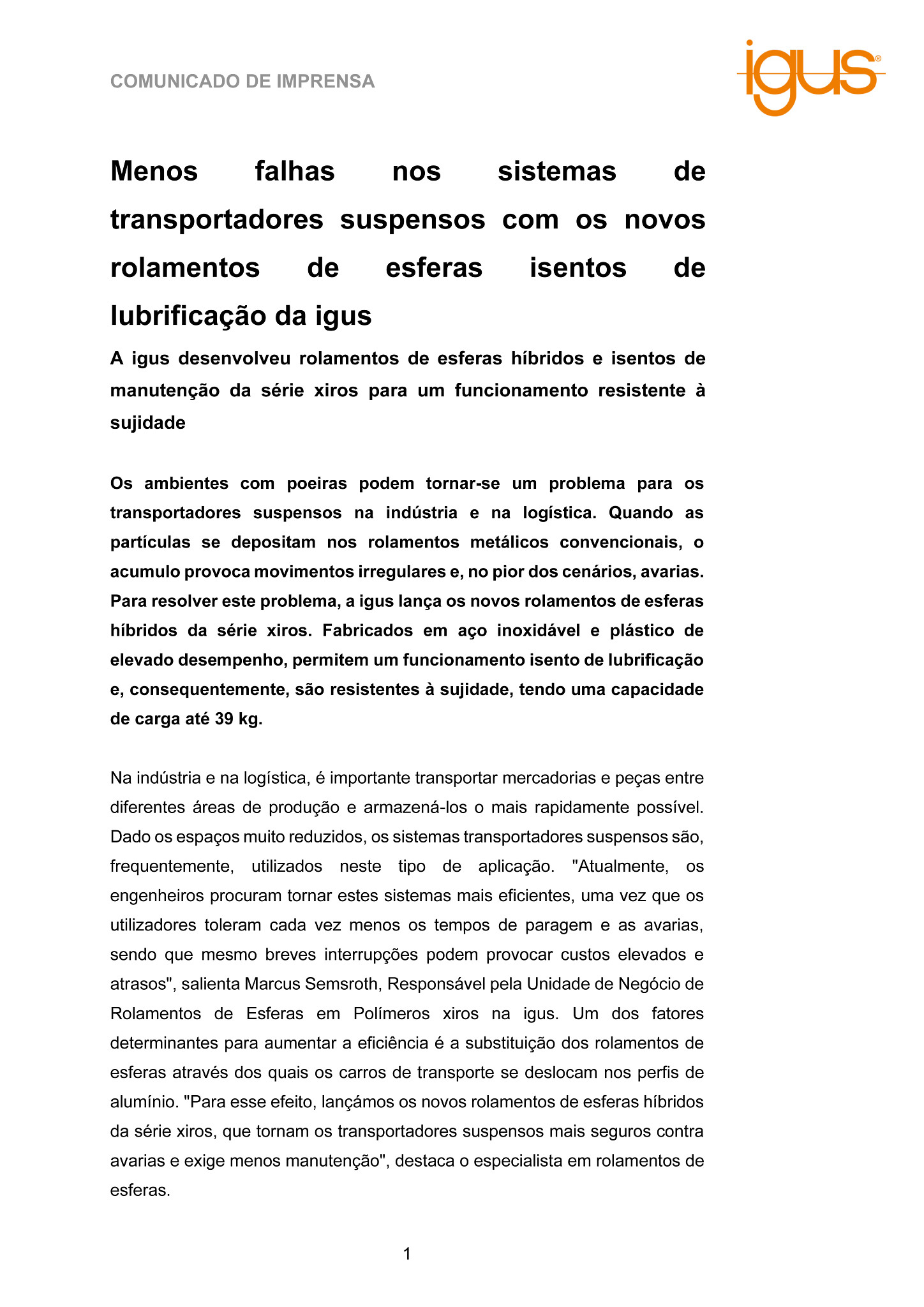 COMUNICADO DE IMPRENSA

igus®

Menos falhas nos sistemas de transportadores suspensos com os novos rolamentos de esferas isentos de lubrificação da igus

A igus desenvolveu rolamentos de esferas híbridos e isentos de manutenção da série xiros para um funcionamento resistente à sujidade

Os ambientes com poeiras podem tornar-se um problema para os transportadores suspensos na indústria e na logística. Quando as partículas se depositam nos rolamentos metálicos convencionais, o acumulo provoca movimentos irregulares e, no pior dos cenários, avarias. Para resolver este problema, a igus lança os novos rolamentos de esferas híbridos da série xiros. Fabricados em aço inoxidável e plástico de elevado desempenho, permitem um funcionamento isento de lubrificação e, consequentemente, são resistentes à sujidade, tendo uma capacidade de carga até 39 kg.

Na indústria e na logística, é importante transportar mercadorias e peças entre diferentes áreas de produção e armazená-los o mais rapidamente possível. Dado os espaços muito reduzidos, os sistemas transportadores suspensos são, frequentemente, utilizados neste tipo de aplicação. "Atualmente, os engenheiros procuram tornar estes sistemas mais eficientes, uma vez que os utilizadores toleram cada vez menos os tempos de paragem e as avarias, sendo que mesmo breves interrupções podem provocar custos elevados e atrasos", salienta Marcus Semsroth, Responsável pela Unidade de Negócio de Rolamentos de Esferas em Polímeros xiros na igus. Um dos fatores determinantes para aumentar a eficiência é a substituição dos rolamentos de esferas através dos quais os carros de transporte se deslocam nos perfis de alumínio. "Para esse efeito, lançámos os novos rolamentos de esferas híbridos da série xiros, que tornam os transportadores suspensos mais seguros contra avarias e exige menos manutenção", destaca o especialista em rolamentos de esferas.

1